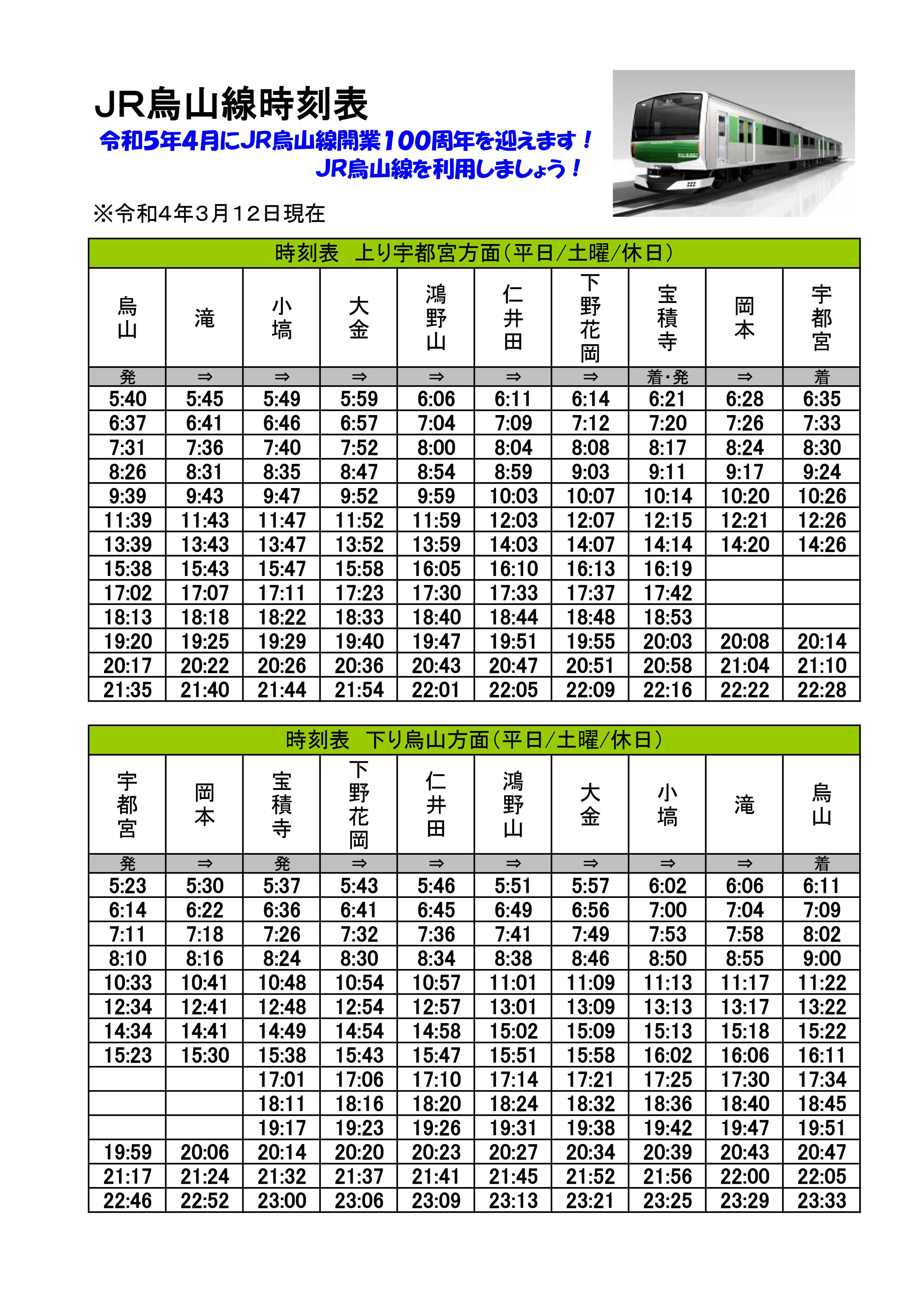 JR烏山線時刻表

令和5年4月にJR烏山線開業100周年を迎えます！
JR烏山線を利用しましょう！

※令和４年３月１２日現在

時刻表　上り宇都宮方面（平日/土曜/休日）

| 烏山 | 滝 | 小塙 | 大金 | 鴻野山 | 仁井田 | 下野花岡 | 宝積寺 | 岡本 | 宇都宮 |
|---|---|---|---|---|---|---|---|---|---|
| 発 | ⇒ | ⇒ | ⇒ | ⇒ | ⇒ | ⇒ | 着･発 | ⇒ | 着 |
| 5:40 | 5:45 | 5:49 | 5:59 | 6:06 | 6:11 | 6:14 | 6:21 | 6:28 | 6:35 |
| 6:37 | 6:41 | 6:46 | 6:57 | 7:04 | 7:09 | 7:12 | 7:20 | 7:26 | 7:33 |
| 7:31 | 7:36 | 7:40 | 7:52 | 8:00 | 8:04 | 8:08 | 8:17 | 8:24 | 8:30 |
| 8:26 | 8:31 | 8:35 | 8:47 | 8:54 | 8:59 | 9:03 | 9:11 | 9:17 | 9:24 |
| 9:39 | 9:43 | 9:47 | 9:52 | 9:59 | 10:03 | 10:07 | 10:14 | 10:20 | 10:26 |
| 11:39 | 11:43 | 11:47 | 11:52 | 11:59 | 12:03 | 12:07 | 12:15 | 12:21 | 12:26 |
| 13:39 | 13:43 | 13:47 | 13:52 | 13:59 | 14:03 | 14:07 | 14:14 | 14:20 | 14:26 |
| 15:38 | 15:43 | 15:47 | 15:58 | 16:05 | 16:10 | 16:13 | 16:19 | | |
| 17:02 | 17:07 | 17:11 | 17:23 | 17:30 | 17:33 | 17:37 | 17:42 | | |
| 18:13 | 18:18 | 18:22 | 18:33 | 18:40 | 18:44 | 18:48 | 18:53 | | |
| 19:20 | 19:25 | 19:29 | 19:40 | 19:47 | 19:51 | 19:55 | 20:03 | 20:08 | 20:14 |
| 20:17 | 20:22 | 20:26 | 20:36 | 20:43 | 20:47 | 20:51 | 20:58 | 21:04 | 21:10 |
| 21:35 | 21:40 | 21:44 | 21:54 | 22:01 | 22:05 | 22:09 | 22:16 | 22:22 | 22:28 |

時刻表　下り烏山方面（平日/土曜/休日）

| 宇都宮 | 岡本 | 宝積寺 | 下野花岡 | 仁井田 | 鴻野山 | 大金 | 小塙 | 滝 | 烏山 |
|---|---|---|---|---|---|---|---|---|---|
| 発 | ⇒ | 発 | ⇒ | ⇒ | ⇒ | ⇒ | ⇒ | ⇒ | 着 |
| 5:23 | 5:30 | 5:37 | 5:43 | 5:46 | 5:51 | 5:57 | 6:02 | 6:06 | 6:11 |
| 6:14 | 6:22 | 6:36 | 6:41 | 6:45 | 6:49 | 6:56 | 7:00 | 7:04 | 7:09 |
| 7:11 | 7:18 | 7:26 | 7:32 | 7:36 | 7:41 | 7:49 | 7:53 | 7:58 | 8:02 |
| 8:10 | 8:16 | 8:24 | 8:30 | 8:34 | 8:38 | 8:46 | 8:50 | 8:55 | 9:00 |
| 10:33 | 10:41 | 10:48 | 10:54 | 10:57 | 11:01 | 11:09 | 11:13 | 11:17 | 11:22 |
| 12:34 | 12:41 | 12:48 | 12:54 | 12:57 | 13:01 | 13:09 | 13:13 | 13:17 | 13:22 |
| 14:34 | 14:41 | 14:49 | 14:54 | 14:58 | 15:02 | 15:09 | 15:13 | 15:18 | 15:22 |
| 15:23 | 15:30 | 15:38 | 15:43 | 15:47 | 15:51 | 15:58 | 16:02 | 16:06 | 16:11 |
| | | 17:01 | 17:06 | 17:10 | 17:14 | 17:21 | 17:25 | 17:30 | 17:34 |
| | | 18:11 | 18:16 | 18:20 | 18:24 | 18:32 | 18:36 | 18:40 | 18:45 |
| | | 19:17 | 19:23 | 19:26 | 19:31 | 19:38 | 19:42 | 19:47 | 19:51 |
| 19:59 | 20:06 | 20:14 | 20:20 | 20:23 | 20:27 | 20:34 | 20:39 | 20:43 | 20:47 |
| 21:17 | 21:24 | 21:32 | 21:37 | 21:41 | 21:45 | 21:52 | 21:56 | 22:00 | 22:05 |
| 22:46 | 22:52 | 23:00 | 23:06 | 23:09 | 23:13 | 23:21 | 23:25 | 23:29 | 23:33 |